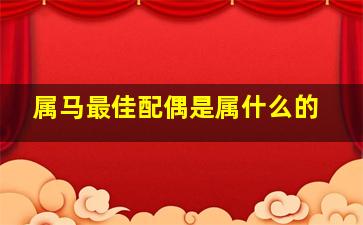 属马最佳配偶是属什么的